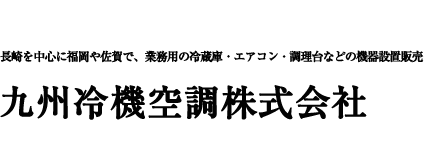 長崎を中心に福岡や佐賀で、業務用の冷蔵庫・エアコン・調理台などの機器設置販売

九州冷機空調株式会社